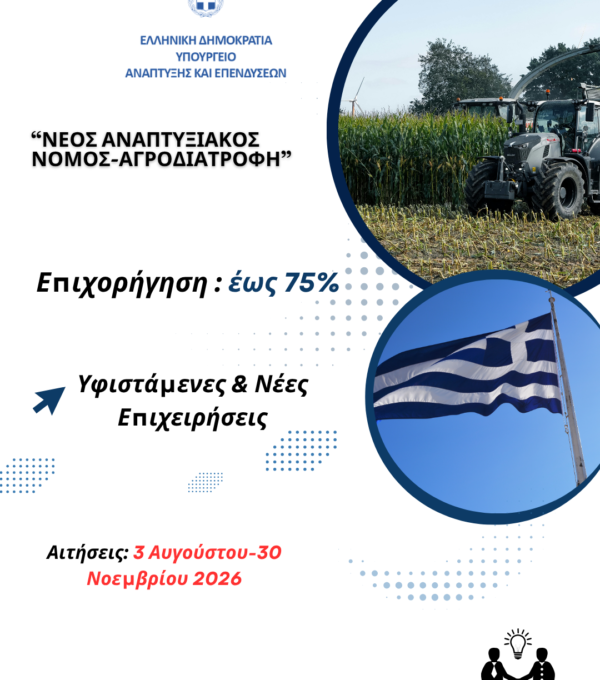 ΕΛΛΗΝΙΚΗ ΔΗΜΟΚΡΑΤΙΑ
ΥΠΟΥΡΓΕΙΟ
ΑΝΑΠΤΥΞΗΣ ΚΑΙ ΕΠΕΝΔΥΣΕΩΝ

"ΝΕΟΣ ΑΝΑΠΤΥΞΙΑΚΟΣ ΝΟΜΟΣ-ΑΓΡΟΔΙΑΤΡΟΦΗ"

Επιχορήγηση : έως 75%

Υφιστάμενες & Νέες Επιχειρήσεις

Αιτήσεις: 3 Αυγούστου-30 Νοεμβρίου 2026